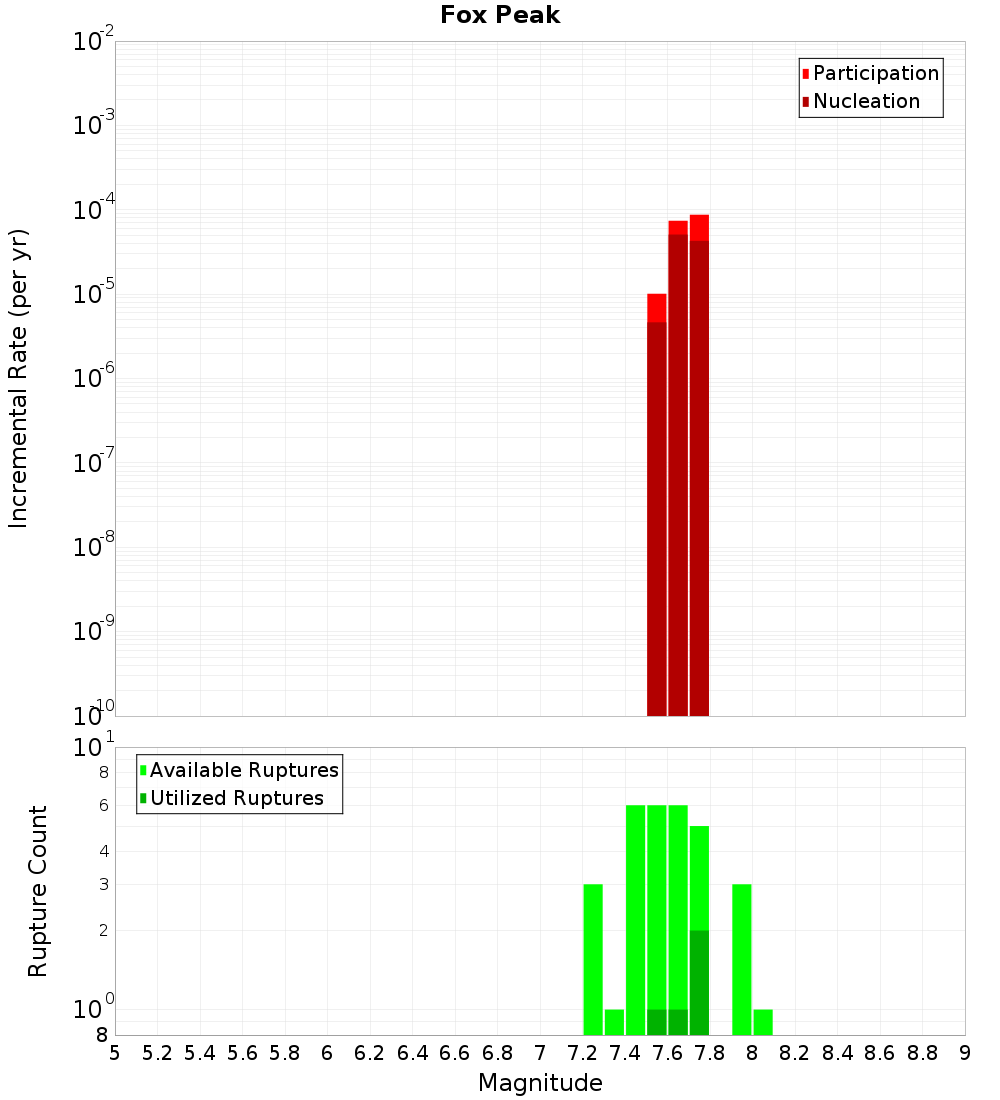 Fox Peak

Participation
Nucleation

Incremental Rate (per yr)

$10^{-2}$
$10^{-3}$
$10^{-4}$
$10^{-5}$
$10^{-6}$
$10^{-7}$
$10^{-8}$
$10^{-9}$
$10^{-10}$

Available Ruptures
Utilized Ruptures

Rupture Count

$10^{1}$
8
6
4
3
2
$10^{0}$
8

5 5.2 5.4 5.6 5.8 6 6.2 6.4 6.6 6.8 7 7.2 7.4 7.6 7.8 8 8.2 8.4 8.6 8.8 9

Magnitude